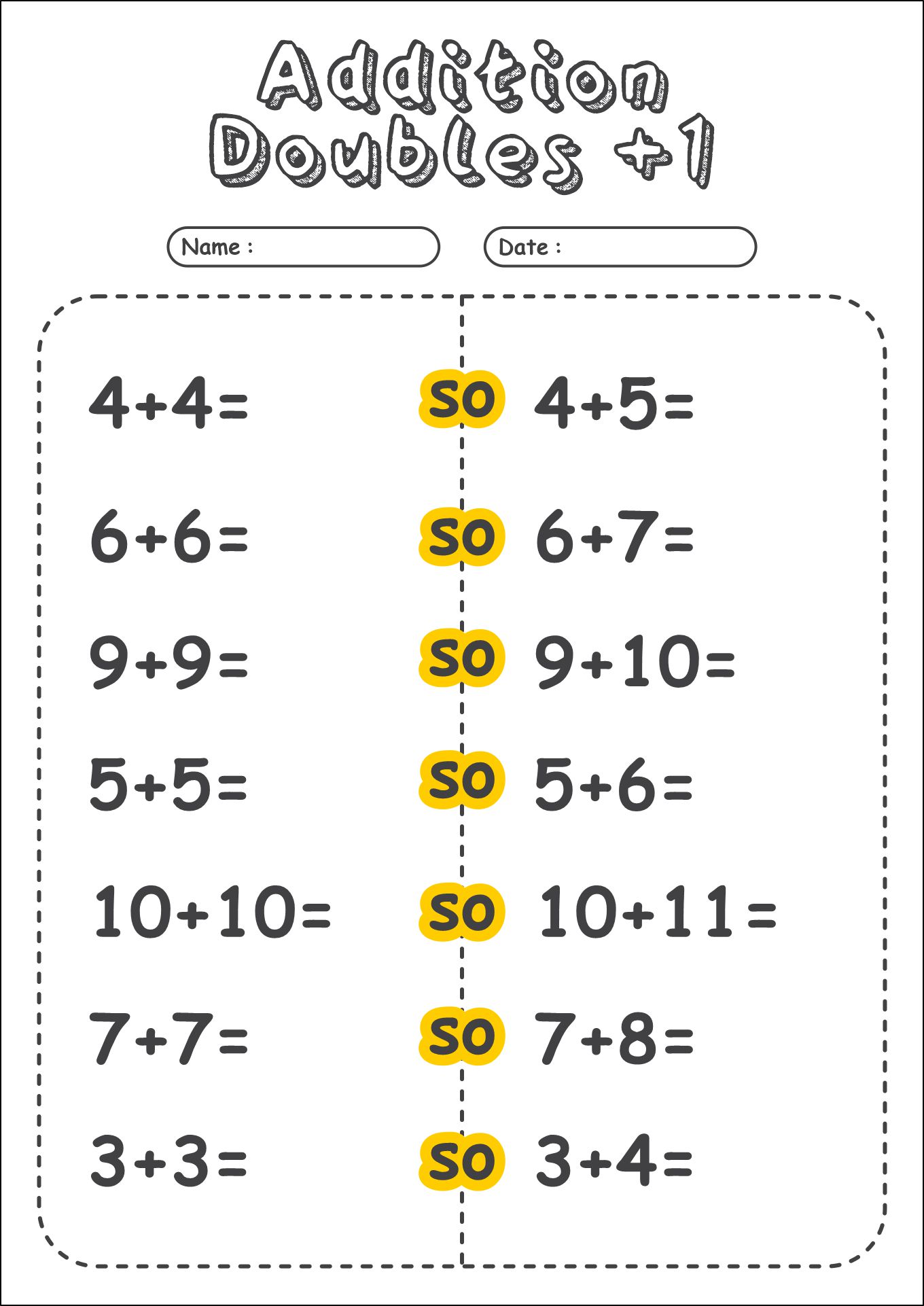 Addition Doubles +1

Name :

Date :

$4+4=$ so $4+5=$

$6+6=$ so $6+7=$

$9+9=$ so $9+10=$

$5+5=$ so $5+6=$

$10+10=$ so $10+11=$

$7+7=$ so $7+8=$

$3+3=$ so $3+4=$